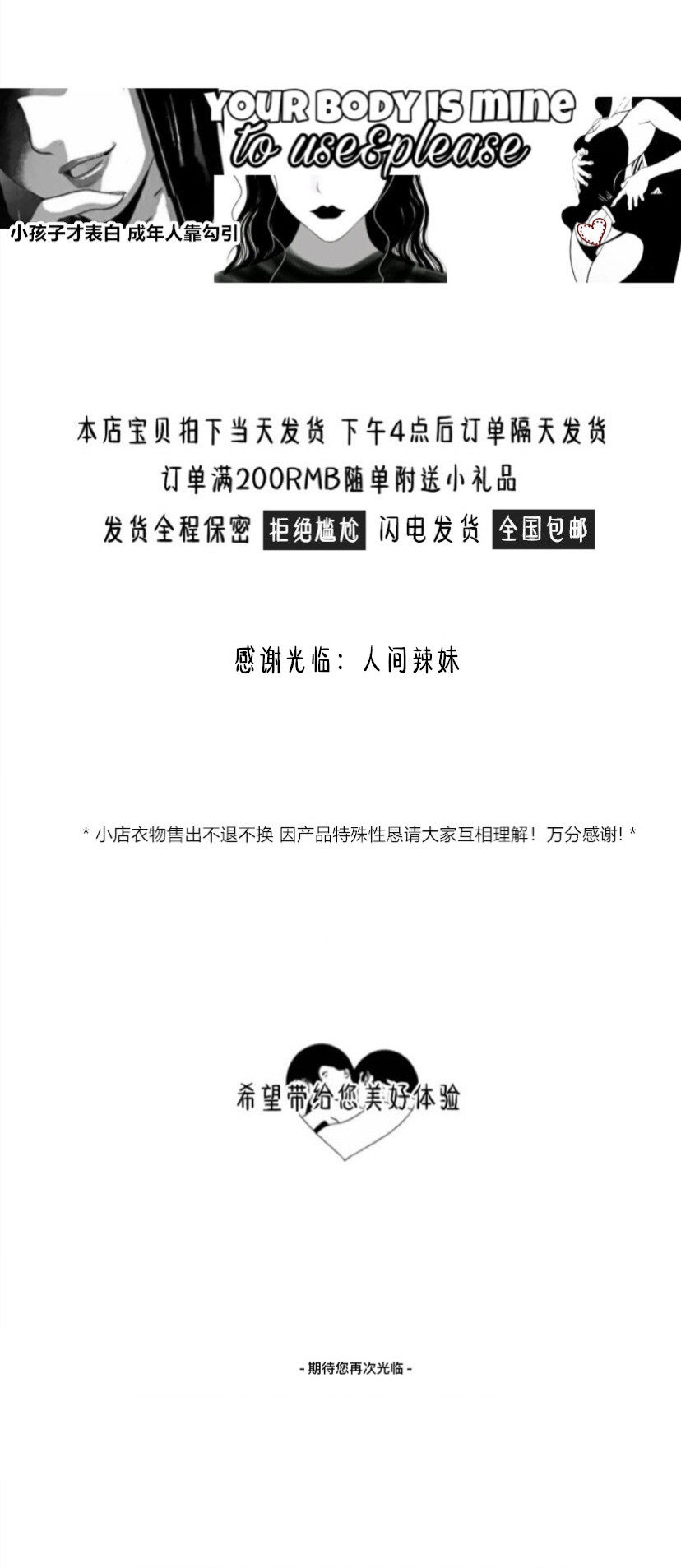 YOUR BODY IS mine
to use&please

小孩子才表白 成年人靠勾引

本店宝贝拍下当天发货 下午4点后订单隔天发货

订单满200RMB随单附送小礼品

发货全程保密 拒绝尴尬 闪电发货 全国包邮

感谢光临：人间辣妹

* 小店衣物售出不退不换 因产品特殊性恳请大家互相理解！万分感谢! *

希望带给您美好体验

- 期待您再次光临 -